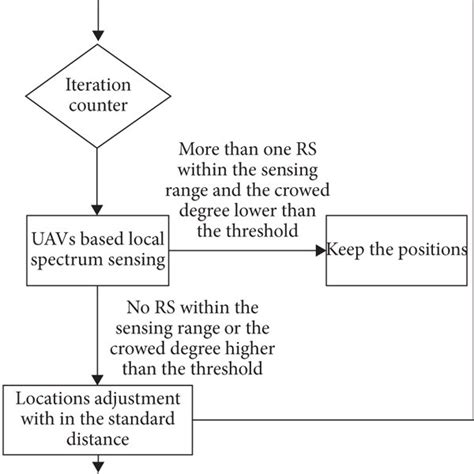 Iteration counter

More than one RS within the sensing range and the crowed degree lower than the threshold

UAVs based local spectrum sensing

Keep the positions

No RS within the sensing range or the crowed degree higher than the threshold

Locations adjustment with in the standard distance